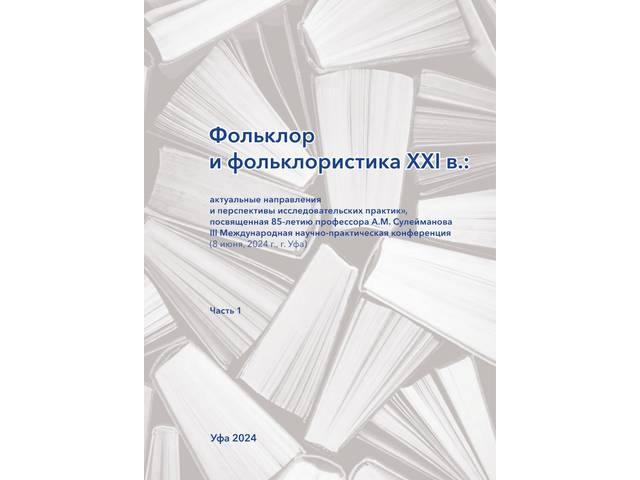 Фольклор
и фольклористика XXI в.:

актуальные направления
и перспективы исследовательских практик»,
посвященная 85-летию профессора А.М. Сулейманова
III Международная научно-практическая конференция
(8 июня, 2024 г., г. Уфа)

Часть 1

Уфа 2024